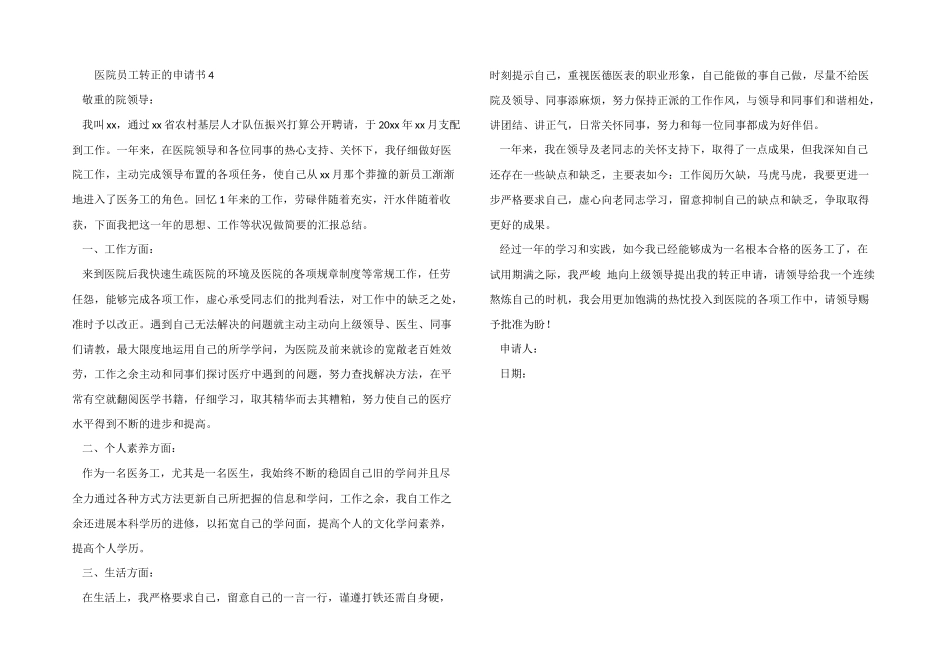 医院员工转正的申请书4

敬重的院领导：

我叫xx，通过xx省农村基层人才队伍振兴打算公开聘请，于20xx年xx月支配到工作。一年来，在医院领导和各位同事的热心支持、关怀下，我仔细做好医院工作，主动完成领导布置的各项任务，使自己从xx月那个莽撞的新员工渐渐地进入了医务工的角色。回忆1年来的工作，劳碌伴随着充实，汗水伴随着收获，下面我把这一年的思想、工作等状况做简要的汇报总结。

一、工作方面：

来到医院后我快速生疏医院的环境及医院的各项规章制度等常规工作，任劳任怨，能够完成各项工作，虚心承受同志们的批判看法，对工作中的缺乏之处，准时予以改正。遇到自己无法解决的问题就主动主动向上级领导、医生、同事们请教，最大限度地运用自己的所学学问，为医院及前来就诊的宽敞老百姓效劳，工作之余主动和同事们探讨医疗中遇到的问题，努力查找解决方法，在平常有空就翻阅医学书籍，仔细学习，取其精华而去其糟粕，努力使自己的医疗水平得到不断的进步和提高。

二、个人素养方面：

作为一名医务工，尤其是一名医生，我始终不断的稳固自己旧的学问并且尽全力通过各种方式方法更新自己所把握的信息和学问，工作之余，我自工作之余还进展本科学历的进修，以拓宽自己的学问面，提高个人的文化学问素养，提高个人学历。

三、生活方面：

在生活上，我严格要求自己，留意自己的一言一行，谨遵打铁还需自身硬，时刻提示自己，重视医德医表的职业形象，自己能做的事自己做，尽量不给医院及领导、同事添麻烦，努力保持正派的工作作风，与领导和同事们和谐相处，讲团结、讲正气，日常关怀同事，努力和每一位同事都成为好伴侣。

一年来，我在领导及老同志的关怀支持下，取得了一点成果，但我深知自己还存在一些缺点和缺乏，主要表如今：工作阅历欠缺，马虎马虎，我要更进一步严格要求自己，虚心向老同志学习，留意抑制自己的缺点和缺乏，争取取得更好的成果。

经过一年的学习和实践，如今我已经能够成为一名根本合格的医务工了，在试用期满之际，我严峻 地向上级领导提出我的转正申请，请领导给我一个连续熬炼自己的时机，我会用更加饱满的热忱投入到医院的各项工作中，请领导赐予批准为盼！

申请人：

日期：